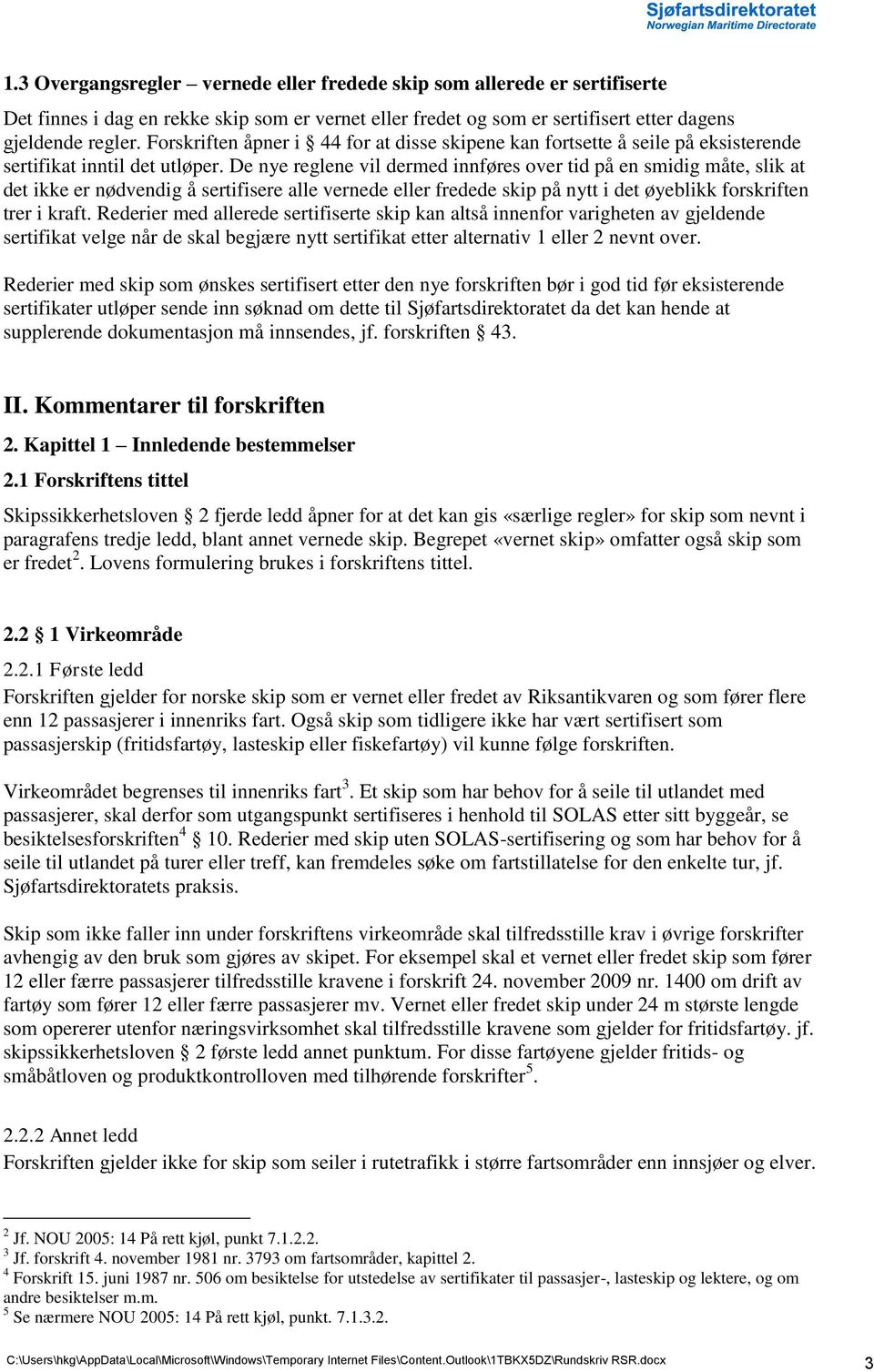 Sjøfartsdirektoratet
Norwegian Maritime Directorate

1.3 Overgangsregler – vernede eller fredede skip som allerede er sertifiserte

Det finnes i dag en rekke skip som er vernet eller fredet og som er sertifisert etter dagens gjeldende regler. Forskriften åpner i § 44 for at disse skipene kan fortsette å seile på eksisterende sertifikat inntil det utløper. De nye reglene vil dermed innføres over tid på en smidig måte, slik at det ikke er nødvendig å sertifisere alle vernede eller fredede skip på nytt i det øyeblikk forskriften trer i kraft. Rederier med allerede sertifiserte skip kan altså innenfor varigheten av gjeldende sertifikat velge når de skal begjære nytt sertifikat etter alternativ 1 eller 2 nevnt over.

Rederier med skip som ønskes sertifisert etter den nye forskriften bør i god tid før eksisterende sertifikater utløper sende inn søknad om dette til Sjøfartsdirektoratet da det kan hende at supplerende dokumentasjon må innsendes, jf. forskriften § 43.

II. Kommentarer til forskriften

2. Kapittel 1 – Innledende bestemmelser

2.1 Forskriftens tittel

Skipssikkerhetsloven § 2 fjerde ledd åpner for at det kan gis «særlige regler» for skip som nevnt i paragrafens tredje ledd, blant annet vernede skip. Begrepet «vernet skip» omfatter også skip som er fredet$^2$. Lovens formulering brukes i forskriftens tittel.

2.2 § 1 Virkeområde

2.2.1 Første ledd

Forskriften gjelder for norske skip som er vernet eller fredet av Riksantikvaren og som fører flere enn 12 passasjerer i innenriks fart. Også skip som tidligere ikke har vært sertifisert som passasjerskip (fritidsfartøy, lasteskip eller fiskefartøy) vil kunne følge forskriften.

Virkeområdet begrenses til innenriks fart$^3$. Et skip som har behov for å seile til utlandet med passasjerer, skal derfor som utgangspunkt sertifiseres i henhold til SOLAS etter sitt byggeår, se besiktelsesforskriften$^4$ § 10. Rederier med skip uten SOLAS-sertifisering og som har behov for å seile til utlandet på turer eller treff, kan fremdeles søke om fartstillatelse for den enkelte tur, jf. Sjøfartsdirektoratets praksis.

Skip som ikke faller inn under forskriftens virkeområde skal tilfredsstille krav i øvrige forskrifter avhengig av den bruk som gjøres av skipet. For eksempel skal et vernet eller fredet skip som fører 12 eller færre passasjerer tilfredsstille kravene i forskrift 24. november 2009 nr. 1400 om drift av fartøy som fører 12 eller færre passasjerer mv. Vernet eller fredet skip under 24 m største lengde som opererer utenfor næringsvirksomhet skal tilfredsstille kravene som gjelder for fritidsfartøy. jf. skipssikkerhetsloven § 2 første ledd annet punktum. For disse fartøyene gjelder fritids- og småbåtloven og produktkontrolloven med tilhørende forskrifter$^5$.

2.2.2 Annet ledd

Forskriften gjelder ikke for skip som seiler i rutetrafikk i større fartsområder enn innsjøer og elver.

$^2$ Jf. NOU 2005: 14 På rett kjøl, punkt 7.1.2.2.
$^3$ Jf. forskrift 4. november 1981 nr. 3793 om fartsområder, kapittel 2.
$^4$ Forskrift 15. juni 1987 nr. 506 om besiktelse for utstedelse av sertifikater til passasjer-, lasteskip og lektere, og om andre besiktelser m.m.
$^5$ Se nærmere NOU 2005: 14 På rett kjøl, punkt. 7.1.3.2.

C:\Users\hkg\AppData\Local\Microsoft\Windows\Temporary Internet Files\Content.Outlook\1TBKX5DZ\Rundskriv RSR.docx 3